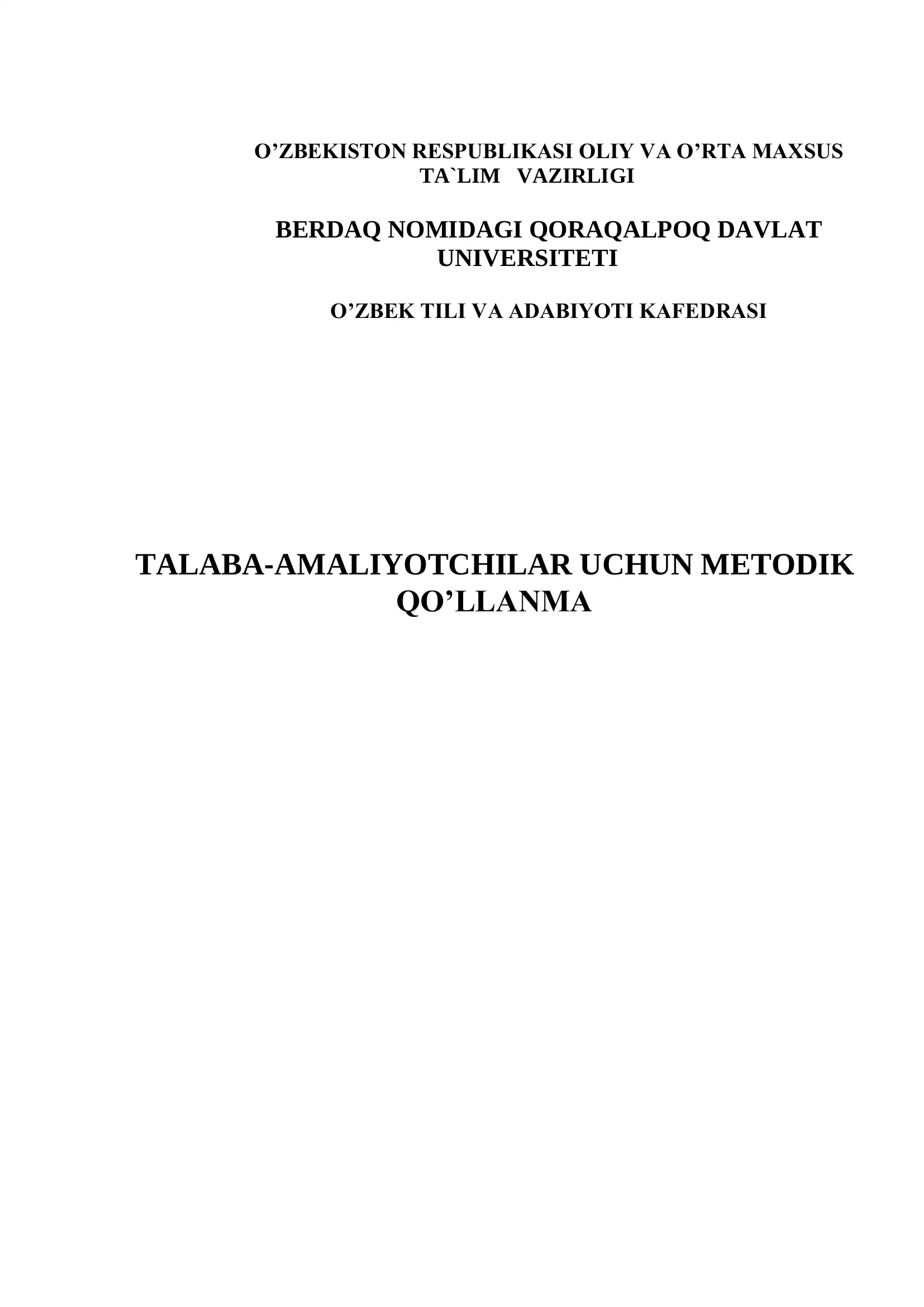 O’ZBEKISTON RESPUBLIKASI OLIY VA O’RTA MAXSUS TA`LIM VAZIRLIGI

BERDAQ NOMIDAGI QORAQALPOQ DAVLAT UNIVERSITETI

O’ZBEK TILI VA ADABIYOTI KAFEDRASI

TALABA-AMALIYOTCHILAR UCHUN METODIK QO’LLANMA